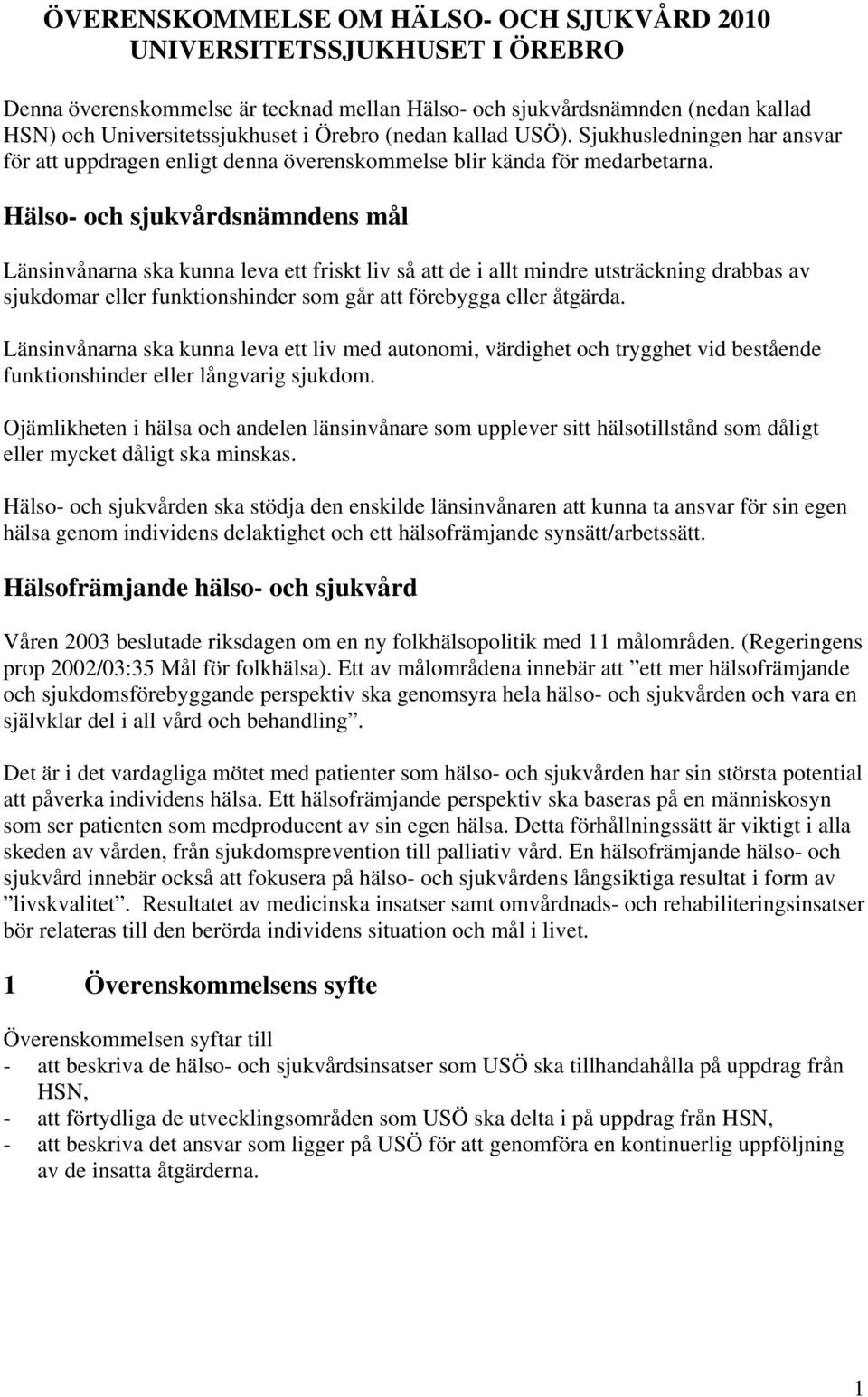 ÖVERENSKOMMELSE OM HÄLSO- OCH SJUKVÅRD 2010 UNIVERSITETSSJUKHUSET I ÖREBRO

Denna överenskommelse är tecknad mellan Hälso- och sjukvårdsnämnden (nedan kallad HSN) och Universitetssjukhuset i Örebro (nedan kallad USÖ). Sjukhusledningen har ansvar för att uppdragen enligt denna överenskommelse blir kända för medarbetarna.

Hälso- och sjukvårdsnämndens mål

Länsinvånarna ska kunna leva ett friskt liv så att de i allt mindre utsträckning drabbas av sjukdomar eller funktionshinder som går att förebygga eller åtgärda.

Länsinvånarna ska kunna leva ett liv med autonomi, värdighet och trygghet vid bestående funktionshinder eller långvarig sjukdom.

Ojämlikheten i hälsa och andelen länsinvånare som upplever sitt hälsotillstånd som dåligt eller mycket dåligt ska minskas.

Hälso- och sjukvården ska stödja den enskilde länsinvånaren att kunna ta ansvar för sin egen hälsa genom individens delaktighet och ett hälsofrämjande synsätt/arbetssätt.

Hälsofrämjande hälso- och sjukvård

Våren 2003 beslutade riksdagen om en ny folkhälsopolitik med 11 målområden. (Regeringens prop 2002/03:35 Mål för folkhälsa). Ett av målområdena innebär att ”ett mer hälsofrämjande och sjukdomsförebyggande perspektiv ska genomsyra hela hälso- och sjukvården och vara en självklar del i all vård och behandling”.

Det är i det vardagliga mötet med patienter som hälso- och sjukvården har sin största potential att påverka individens hälsa. Ett hälsofrämjande perspektiv ska baseras på en människosyn som ser patienten som medproducent av sin egen hälsa. Detta förhållningssätt är viktigt i alla skeden av vården, från sjukdomsprevention till palliativ vård. En hälsofrämjande hälso- och sjukvård innebär också att fokusera på hälso- och sjukvårdens långsiktiga resultat i form av ”livskvalitet”. Resultatet av medicinska insatser samt omvårdnads- och rehabiliteringsinsatser bör relateras till den berörda individens situation och mål i livet.

1 Överenskommelsens syfte

Överenskommelsen syftar till
- att beskriva de hälso- och sjukvårdsinsatser som USÖ ska tillhandahålla på uppdrag från HSN,
- att förtydliga de utvecklingsområden som USÖ ska delta i på uppdrag från HSN,
- att beskriva det ansvar som ligger på USÖ för att genomföra en kontinuerlig uppföljning av de insatta åtgärderna.

1